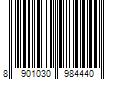 8 901030 984440